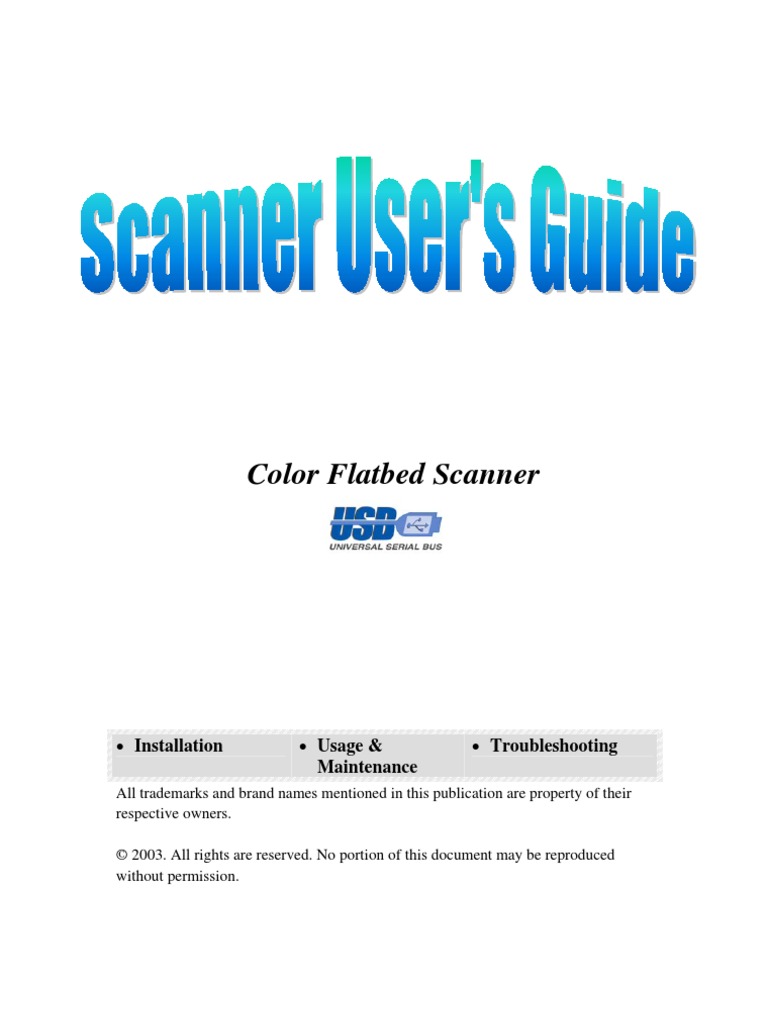 Scanner User's Guide

Color Flatbed Scanner

USB
UNIVERSAL SERIAL BUS

• Installation

• Usage & Maintenance

• Troubleshooting

All trademarks and brand names mentioned in this publication are property of their respective owners.

© 2003. All rights are reserved. No portion of this document may be reproduced without permission.